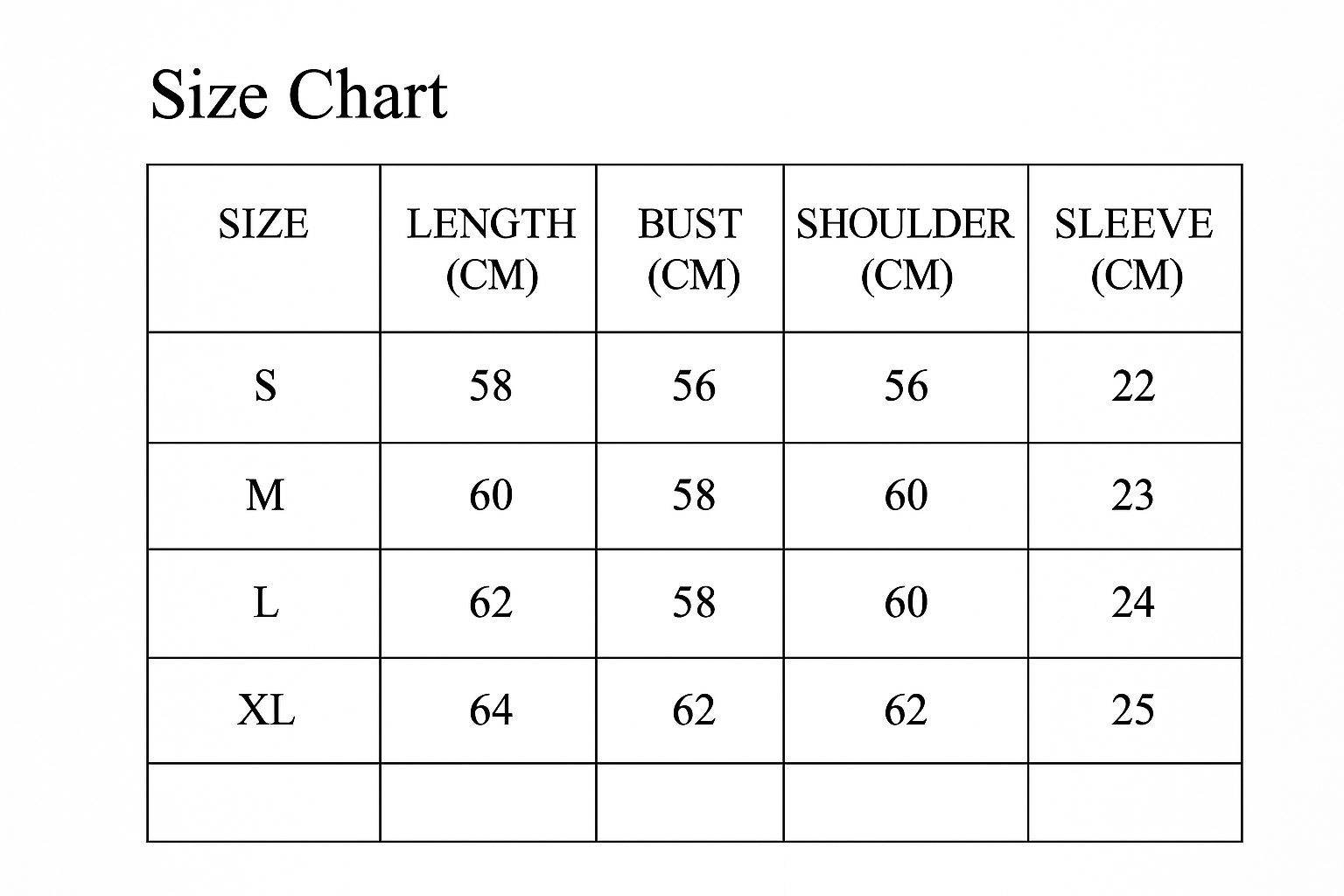 Size Chart

| SIZE | LENGTH (CM) | BUST (CM) | SHOULDER (CM) | SLEEVE (CM) |
|---|---|---|---|---|
| S | 58 | 56 | 56 | 22 |
| M | 60 | 58 | 60 | 23 |
| L | 62 | 58 | 60 | 24 |
| XL | 64 | 62 | 62 | 25 |
| | | | | |